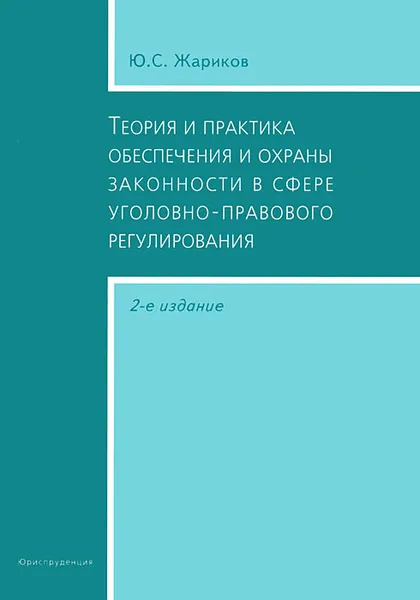 Ю.С. Жариков

Теория и практика обеспечения и охраны законности в сфере уголовно-правового регулирования

2-е издание

Юриспруденция